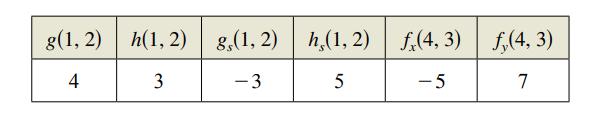 | $g(1, 2)$ | $h(1, 2)$ | $g_s(1, 2)$ | $h_s(1, 2)$ | $f_x(4, 3)$ | $f_y(4, 3)$ |
|---|---|---|---|---|---|
| 4 | 3 | $-3$ | 5 | $-5$ | 7 |